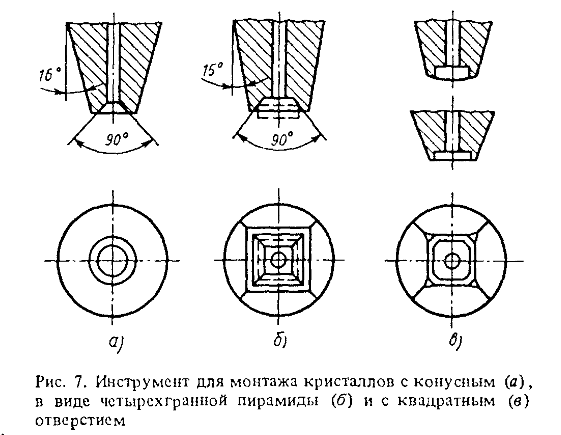 16°

90°

15°

90°

а)

б)

в)

Рис. 7. Инструмент для монтажа кристаллов с конусным (а), в виде четырехгранной пирамиды (б) и с квадратным (в) отверстием